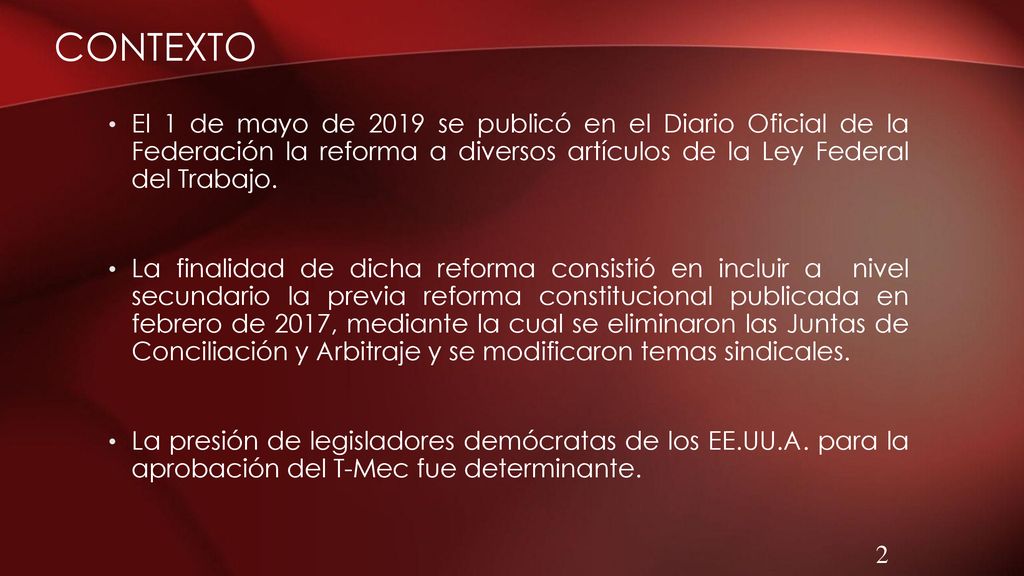 CONTEXTO

• El 1 de mayo de 2019 se publicó en el Diario Oficial de la Federación la reforma a diversos artículos de la Ley Federal del Trabajo.

• La finalidad de dicha reforma consistió en incluir a nivel secundario la previa reforma constitucional publicada en febrero de 2017, mediante la cual se eliminaron las Juntas de Conciliación y Arbitraje y se modificaron temas sindicales.

• La presión de legisladores demócratas de los EE.UU.A. para la aprobación del T-Mec fue determinante.

2